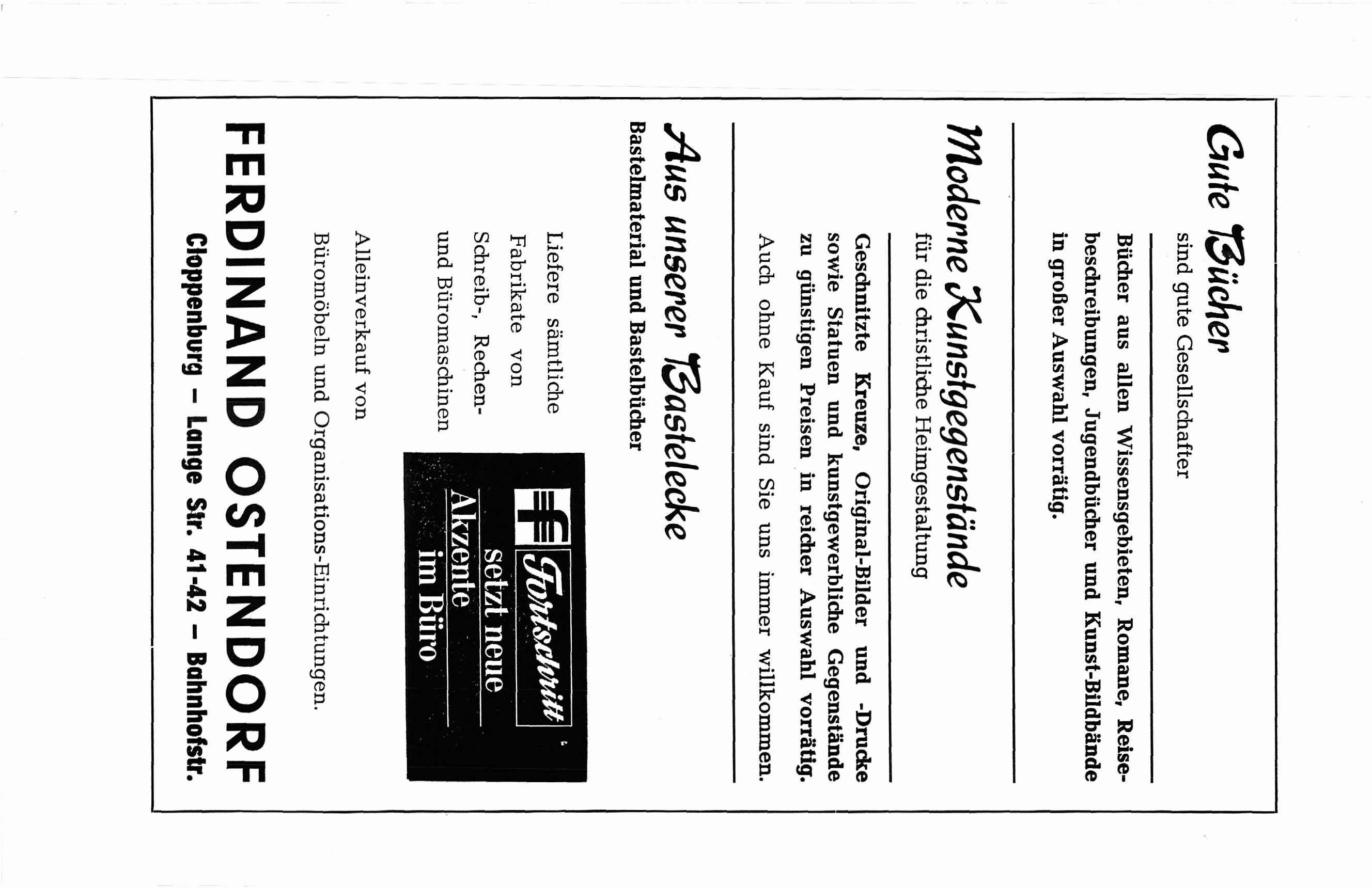 Gute Bücher
sind gute Gesellschafter

Bücher aus allen Wissensgebieten, Romane, Reisebeschreibungen, Jugendbücher und Kunst-Bildbände in großer Auswahl vorrätig.

Moderne Kunstgegenstände
für die christliche Heimgestaltung

Geschnitzte Kreuze, Original-Bilder und -Drucke sowie Statuen und kunstgewerbliche Gegenstände zu günstigen Preisen in reicher Auswahl vorrätig.
Auch ohne Kauf sind Sie uns immer willkommen.

Aus unserer Bastelecke
Bastelmaterial und Bastelbücher

Liefere sämtliche Fabrikate von Schreib-, Rechen- und Büromaschinen

Fortschritt
setzt neue
Akzente
im Büro

Alleinverkauf von Büromöbeln und Organisations-Einrichtungen.

FERDINAND OSTENDORF
Cloppenburg – Lange Str. 41-42 – Bahnhofstr.